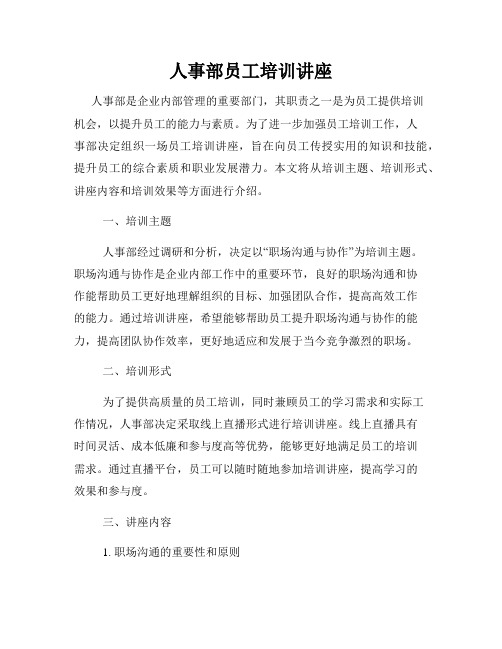 人事部员工培训讲座

人事部是企业内部管理的重要部门，其职责之一是为员工提供培训机会，以提升员工的能力与素质。为了进一步加强员工培训工作，人事部决定组织一场员工培训讲座，旨在向员工传授实用的知识和技能，提升员工的综合素质和职业发展潜力。本文将从培训主题、培训形式、讲座内容和培训效果等方面进行介绍。

一、培训主题

人事部经过调研和分析，决定以“职场沟通与协作”为培训主题。职场沟通与协作是企业内部工作中的重要环节，良好的职场沟通和协作能帮助员工更好地理解组织的目标、加强团队合作，提高高效工作的能力。通过培训讲座，希望能够帮助员工提升职场沟通与协作的能力，提高团队协作效率，更好地适应和发展于当今竞争激烈的职场。

二、培训形式

为了提供高质量的员工培训，同时兼顾员工的学习需求和实际工作情况，人事部决定采取线上直播形式进行培训讲座。线上直播具有时间灵活、成本低廉和参与度高等优势，能够更好地满足员工的培训需求。通过直播平台，员工可以随时随地参加培训讲座，提高学习的效果和参与度。

三、讲座内容

1. 职场沟通的重要性和原则